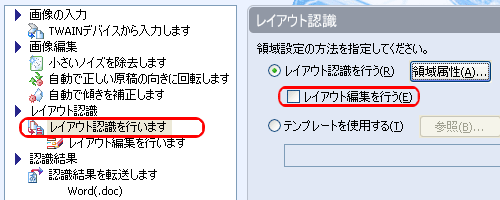 画像の入力
TWAINデバイスから入力します
画像編集
小さいノイズを除去します
自動で正しい原稿の向きに回転します
自動で傾きを補正します
レイアウト認識
レイアウト認識を行います
レイアウト編集を行います
認識結果
認識結果を転送します
Word(.doc)

レイアウト認識
領域設定の方法を指定してください。
レイアウト認識を行う(R)
領域属性(A)...
レイアウト編集を行う(E)
テンプレートを使用する(T)
参照(B)...